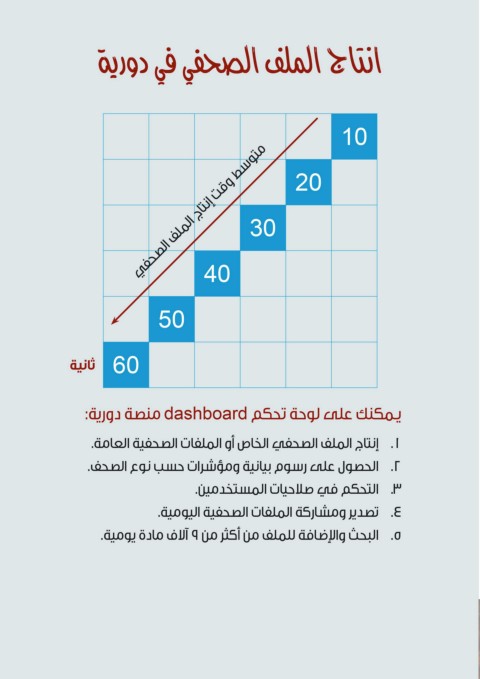 انتاج الملف الصحفي في دورية

متوسط وقت إنتاج الملف الصحفي

10

20

30

40

50

60 ثانية

يمكنك على لوحة تحكم dashboard منصة دورية:

١. إنتاج الملف الصحفي الخاص أو الملفات الصحفية العامة.
٢. الحصول على رسوم بيانية ومؤشرات حسب نوع الصحف.
٣. التحكم في صلاحيات المستخدمين.
٤. تصدير ومشاركة الملفات الصحفية اليومية.
٥. البحث والإضافة للملف من أكثر من ٩ آلاف مادة يومية.